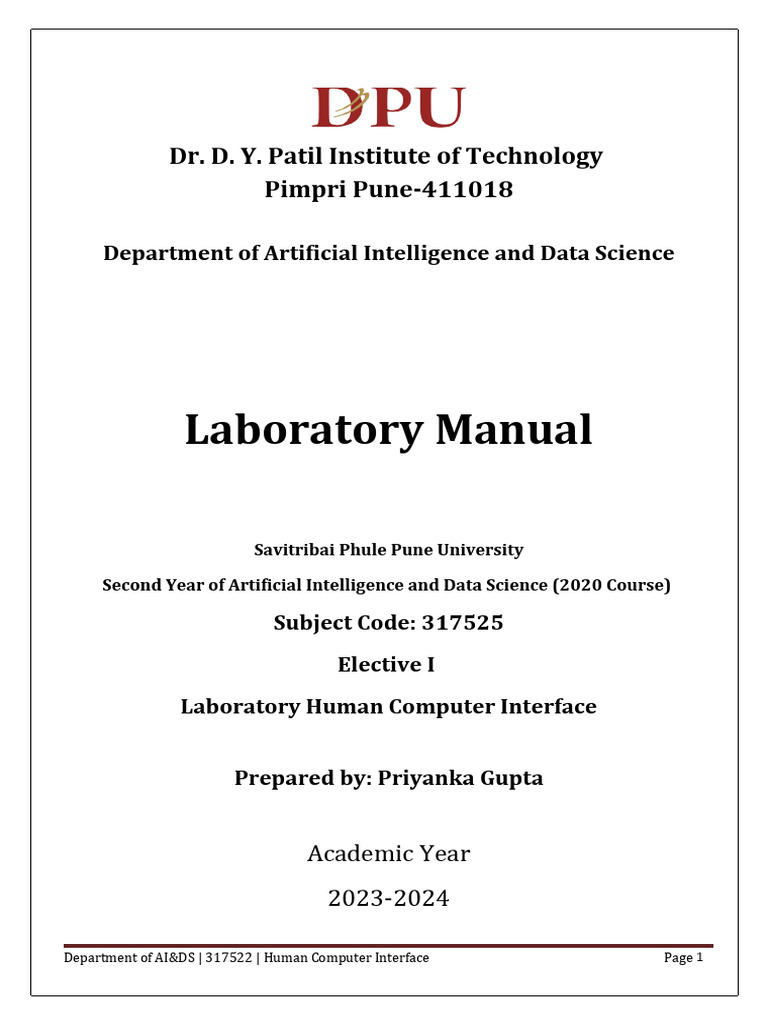 DPU

Dr. D. Y. Patil Institute of Technology
Pimpri Pune-411018

Department of Artificial Intelligence and Data Science

Laboratory Manual

Savitribai Phule Pune University

Second Year of Artificial Intelligence and Data Science (2020 Course)

Subject Code: 317525

Elective I

Laboratory Human Computer Interface

Prepared by: Priyanka Gupta

Academic Year

2023-2024

Department of AI&DS | 317522 | Human Computer Interface Page 1